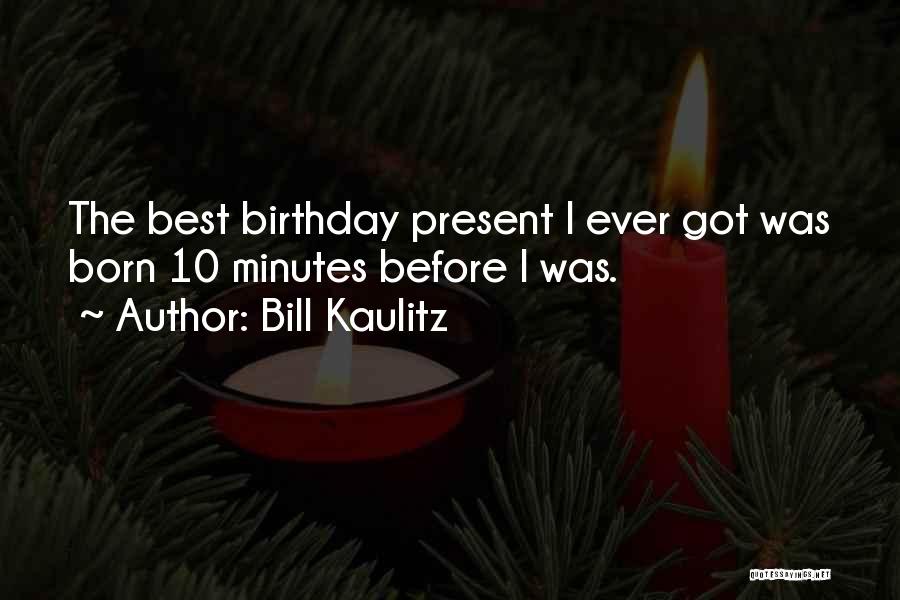 The best birthday present I ever got was born 10 minutes before I was.
~ Author: Bill Kaulitz

QUOTESSAYINGS.NET